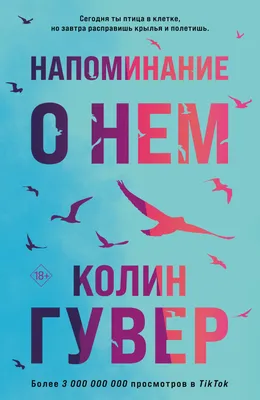 Сегодня ты птица в клетке,
но завтра расправишь крылья и полетишь.

НАПОМИНАНИЕ
О НЕМ

18+

КОЛИН
ГУВЕР

Более 3 000 000 000 просмотров в TikTok